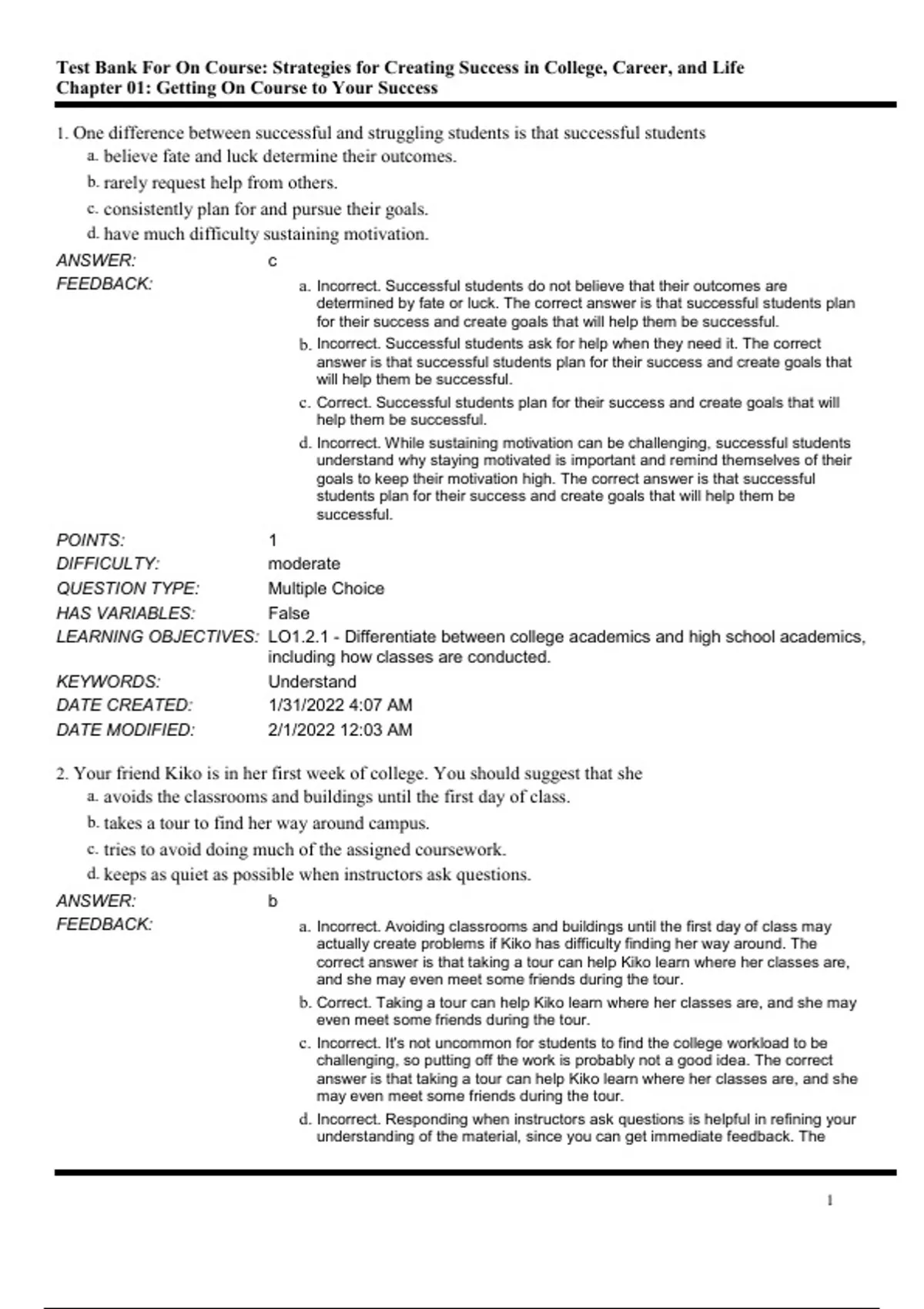 Test Bank For On Course: Strategies for Creating Success in College, Career, and Life
Chapter 01: Getting On Course to Your Success

1. One difference between successful and struggling students is that successful students
a. believe fate and luck determine their outcomes.
b. rarely request help from others.
c. consistently plan for and pursue their goals.
d. have much difficulty sustaining motivation.

ANSWER: c
FEEDBACK:
a. Incorrect. Successful students do not believe that their outcomes are determined by fate or luck. The correct answer is that successful students plan for their success and create goals that will help them be successful.
b. Incorrect. Successful students ask for help when they need it. The correct answer is that successful students plan for their success and create goals that will help them be successful.
c. Correct. Successful students plan for their success and create goals that will help them be successful.
d. Incorrect. While sustaining motivation can be challenging, successful students understand why staying motivated is important and remind themselves of their goals to keep their motivation high. The correct answer is that successful students plan for their success and create goals that will help them be successful.

POINTS: 1
DIFFICULTY: moderate
QUESTION TYPE: Multiple Choice
HAS VARIABLES: False
LEARNING OBJECTIVES: LO1.2.1 - Differentiate between college academics and high school academics, including how classes are conducted.
KEYWORDS: Understand
DATE CREATED: 1/31/2022 4:07 AM
DATE MODIFIED: 2/1/2022 12:03 AM

2. Your friend Kiko is in her first week of college. You should suggest that she
a. avoids the classrooms and buildings until the first day of class.
b. takes a tour to find her way around campus.
c. tries to avoid doing much of the assigned coursework.
d. keeps as quiet as possible when instructors ask questions.

ANSWER: b
FEEDBACK:
a. Incorrect. Avoiding classrooms and buildings until the first day of class may actually create problems if Kiko has difficulty finding her way around. The correct answer is that taking a tour can help Kiko learn where her classes are, and she may even meet some friends during the tour.
b. Correct. Taking a tour can help Kiko learn where her classes are, and she may even meet some friends during the tour.
c. Incorrect. It's not uncommon for students to find the college workload to be challenging, so putting off the work is probably not a good idea. The correct answer is that taking a tour can help Kiko learn where her classes are, and she may even meet some friends during the tour.
d. Incorrect. Responding when instructors ask questions is helpful in refining your understanding of the material, since you can get immediate feedback. The

1